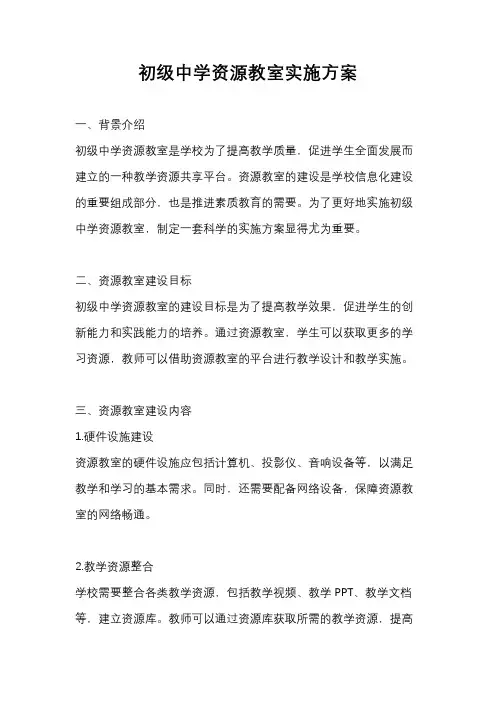 初级中学资源教室实施方案

一、背景介绍

初级中学资源教室是学校为了提高教学质量，促进学生全面发展而建立的一种教学资源共享平台。资源教室的建设是学校信息化建设的重要组成部分，也是推进素质教育的需要。为了更好地实施初级中学资源教室，制定一套科学的实施方案显得尤为重要。

二、资源教室建设目标

初级中学资源教室的建设目标是为了提高教学效果，促进学生的创新能力和实践能力的培养。通过资源教室，学生可以获取更多的学习资源，教师可以借助资源教室的平台进行教学设计和教学实施。

三、资源教室建设内容

1.硬件设施建设

资源教室的硬件设施应包括计算机、投影仪、音响设备等，以满足教学和学习的基本需求。同时，还需要配备网络设备，保障资源教室的网络畅通。

2.教学资源整合

学校需要整合各类教学资源，包括教学视频、教学 PPT、教学文档等，建立资源库。教师可以通过资源库获取所需的教学资源，提高